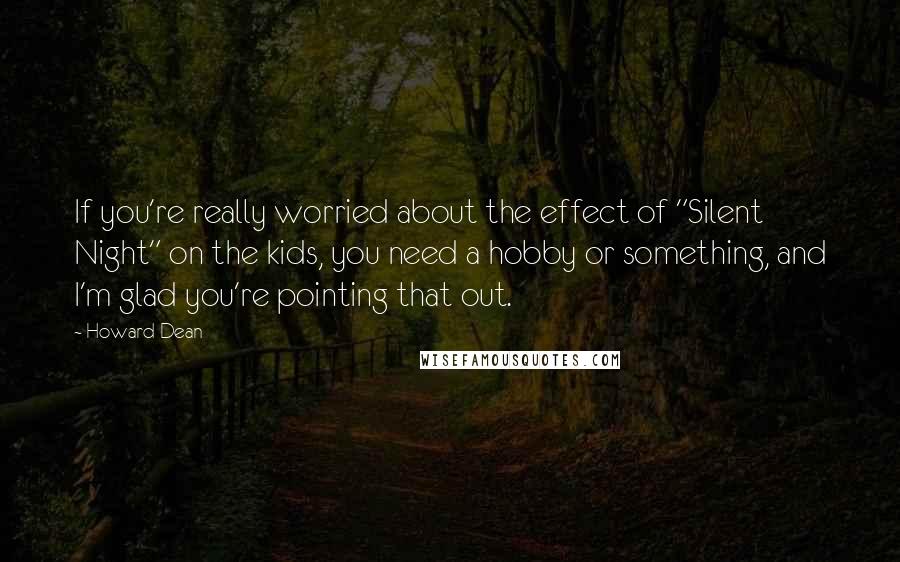 If you're really worried about the effect of "Silent Night" on the kids, you need a hobby or something, and I'm glad you're pointing that out.

- Howard Dean

WISEFAMOUSQUOTES.COM